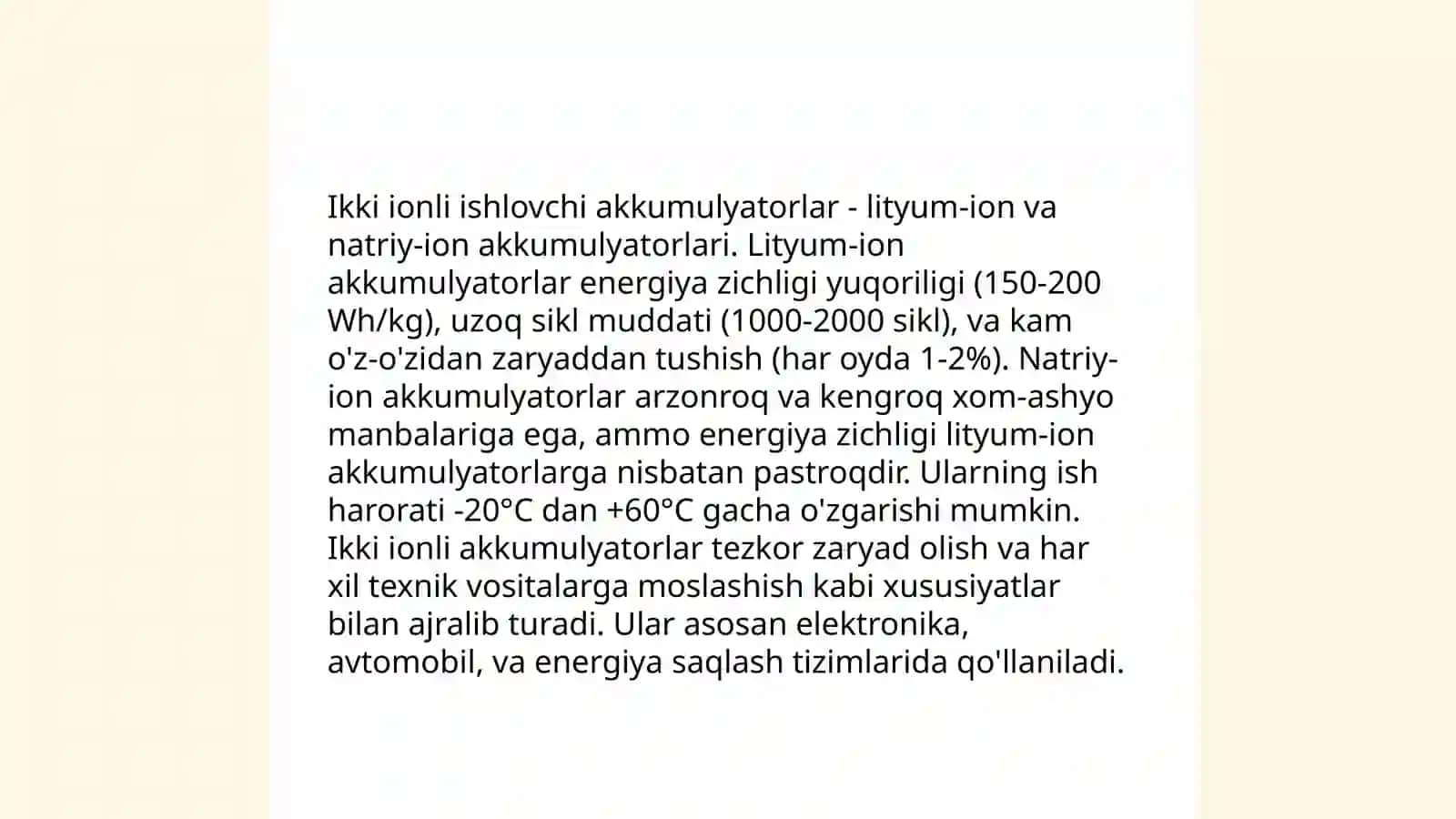 Ikki ionli ishlovchi akkumulyatorlar - lityum-ion va natriy-ion akkumulyatorlari. Lityum-ion akkumulyatorlar energiya zichligi yuqoriligi (150-200 Wh/kg), uzoq sikl muddati (1000-2000 sikl), va kam o'z-o'zidan zaryaddan tushish (har oyda 1-2%). Natriy-ion akkumulyatorlar arzonroq va kengroq xom-ashyo manbalariga ega, ammo energiya zichligi lityum-ion akkumulyatorlarga nisbatan pastroqdir. Ularning ish harorati -20°C dan +60°C gacha o'zgarishi mumkin. Ikki ionli akkumulyatorlar tezkor zaryad olish va har xil texnik vositalarga moslashish kabi xususiyatlar bilan ajralib turadi. Ular asosan elektronika, avtomobil, va energiya saqlash tizimlarida qo'llaniladi.